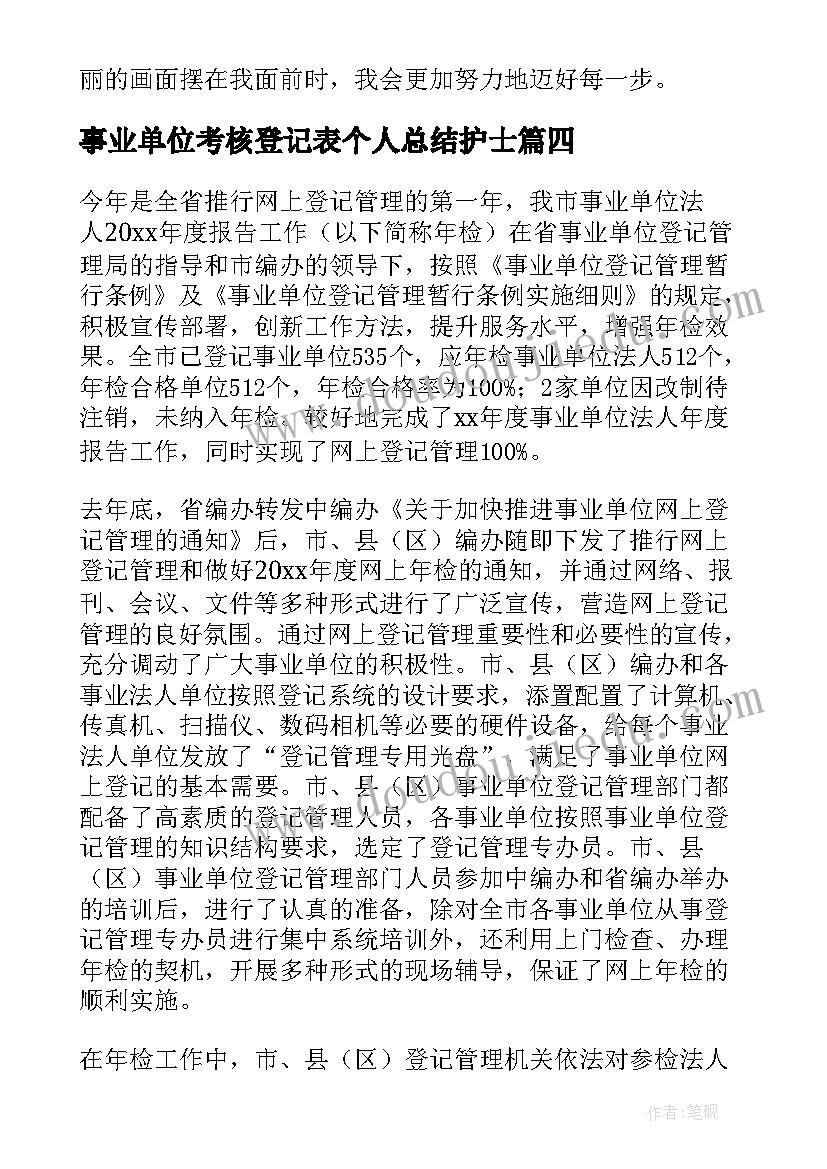 丽的画面摆在我面前时，我会更加努力地迈好每一步。

事业单位考核登记表个人总结护士篇四

今年是全省推行网上登记管理的第一年，我市事业单位法人20xx年度报告工作（以下简称年检）在省事业单位登记管理局的指导和市编办的领导下，按照《事业单位登记管理暂行条例》及《事业单位登记管理暂行条例实施细则》的规定，积极宣传部署，创新工作方法，提升服务水平，增强年检效果。全市已登记事业单位535个，应年检事业单位法人512个，年检合格单位512个，年检合格率为100%；2家单位因改制待注销，未纳入年检。较好地完成了xx年度事业单位法人年度报告工作，同时实现了网上登记管理100%。

去年底，省编办转发中编办《关于加快推进事业单位网上登记管理的通知》后，市、县（区）编办随即下发了推行网上登记管理和做好20xx年度网上年检的通知，并通过网络、报刊、会议、文件等多种形式进行了广泛宣传，营造网上登记管理的良好氛围。通过网上登记管理重要性和必要性的宣传，充分调动了广大事业单位的积极性。市、县（区）编办和各事业法人单位按照登记系统的设计要求，添置配置了计算机、传真机、扫描仪、数码相机等必要的硬件设备，给每个事业法人单位发放了“登记管理专用光盘”，满足了事业单位网上登记的基本需要。市、县（区）事业单位登记管理部门都配备了高素质的登记管理人员，各事业单位按照事业单位登记管理的知识结构要求，选定了登记管理专办员。市、县（区）事业单位登记管理部门人员参加中编办和省编办举办的培训后，进行了认真的准备，除对全市各事业单位从事登记管理专办员进行集中系统培训外，还利用上门检查、办理年检的契机，开展多种形式的现场辅导，保证了网上年检的顺利实施。

在年检工作中，市、县（区）登记管理机关依法对参检法人

作者：笔砚